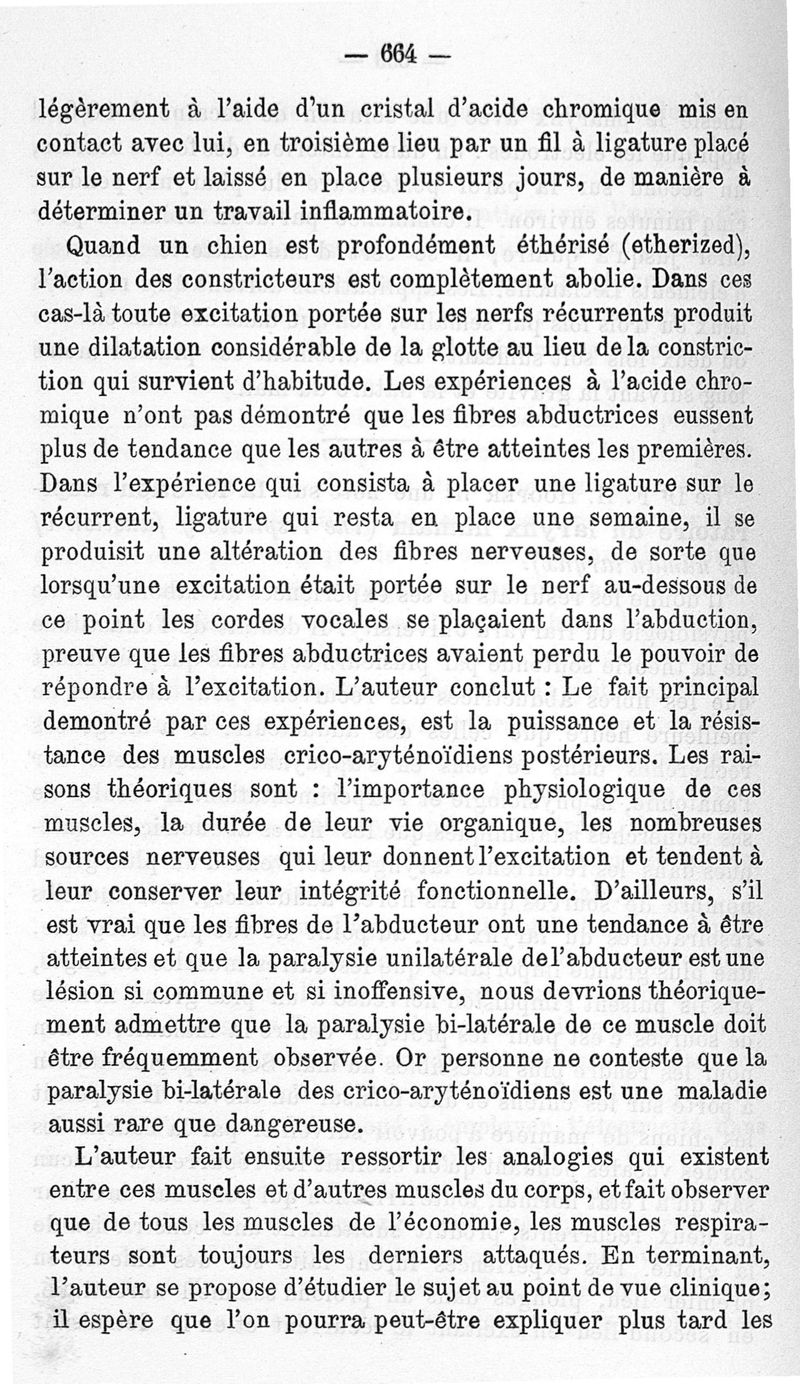 — 664 —

légèrement à l'aide d'un cristal d'acide chromique mis en contact avec lui, en troisième lieu par un fil à ligature placé sur le nerf et laissé en place plusieurs jours, de manière à déterminer un travail inflammatoire.

Quand un chien est profondément éthérisé (etherized), l'action des constricteurs est complètement abolie. Dans ces cas-là toute excitation portée sur les nerfs récurrents produit une dilatation considérable de la glotte au lieu de la constriction qui survient d'habitude. Les expériences à l'acide chromique n'ont pas démontré que les fibres abductrices eussent plus de tendance que les autres à être atteintes les premières. Dans l'expérience qui consista à placer une ligature sur le récurrent, ligature qui resta en place une semaine, il se produisit une altération des fibres nerveuses, de sorte que lorsqu'une excitation était portée sur le nerf au-dessous de ce point les cordes vocales se plaçaient dans l'abduction, preuve que les fibres abductrices avaient perdu le pouvoir de répondre à l'excitation. L'auteur conclut : Le fait principal demontré par ces expériences, est la puissance et la résistance des muscles crico-aryténoïdiens postérieurs. Les raisons théoriques sont : l'importance physiologique de ces muscles, la durée de leur vie organique, les nombreuses sources nerveuses qui leur donnent l'excitation et tendent à leur conserver leur intégrité fonctionnelle. D'ailleurs, s'il est vrai que les fibres de l'abducteur ont une tendance à être atteintes et que la paralysie unilatérale de l'abducteur est une lésion si commune et si inoffensive, nous devrions théoriquement admettre que la paralysie bi-latérale de ce muscle doit être fréquemment observée. Or personne ne conteste que la paralysie bi-latérale des crico-aryténoïdiens est une maladie aussi rare que dangereuse.

L'auteur fait ensuite ressortir les analogies qui existent entre ces muscles et d'autres muscles du corps, et fait observer que de tous les muscles de l'économie, les muscles respirateurs sont toujours les derniers attaqués. En terminant, l'auteur se propose d'étudier le sujet au point de vue clinique; il espère que l'on pourra peut-être expliquer plus tard les